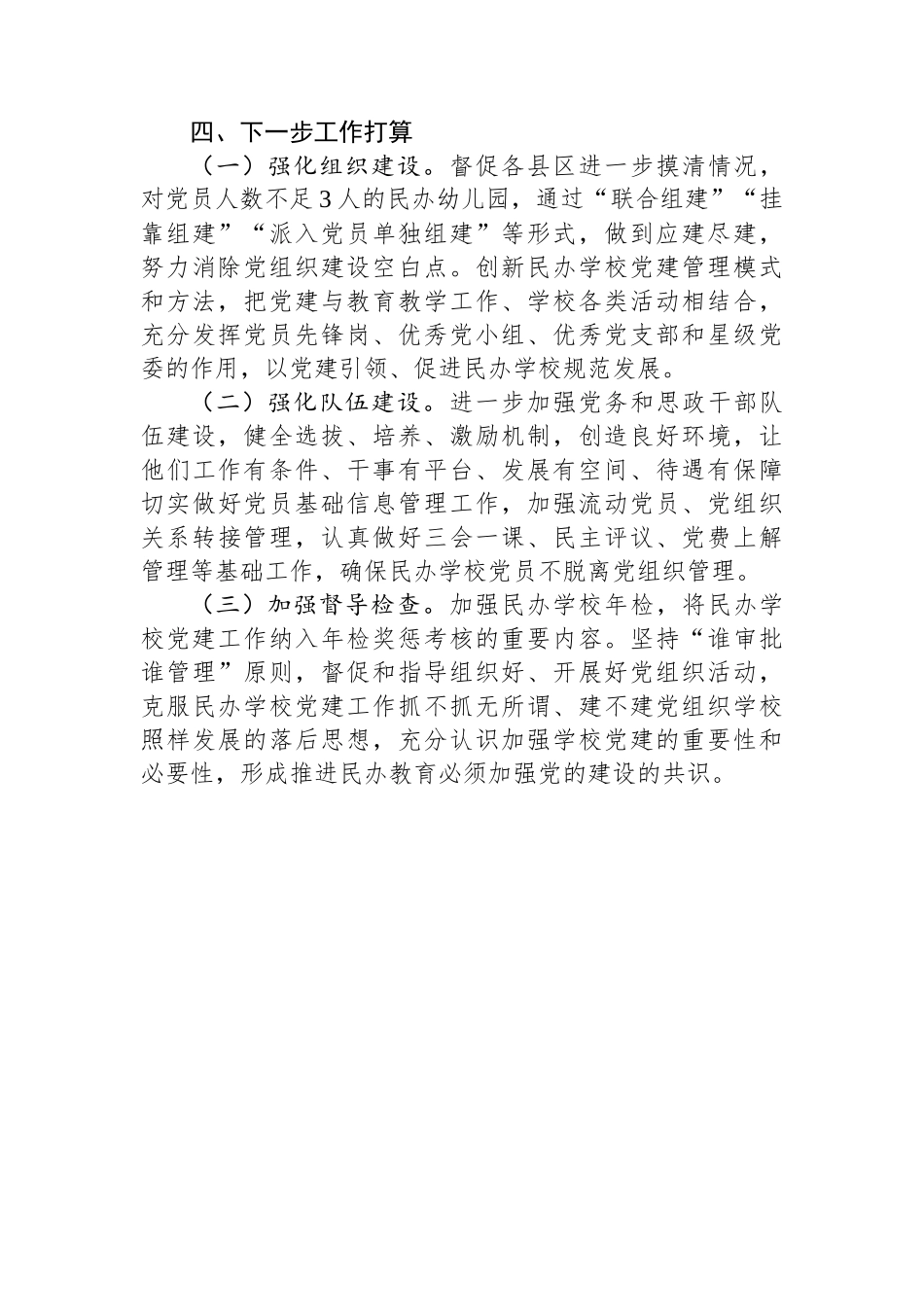 四、下一步工作打算

（一）强化组织建设。督促各县区进一步摸清情况，对党员人数不足3人的民办幼儿园，通过“联合组建”“挂靠组建”“派入党员单独组建”等形式，做到应建尽建，努力消除党组织建设空白点。创新民办学校党建管理模式和方法，把党建与教育教学工作、学校各类活动相结合，充分发挥党员先锋岗、优秀党小组、优秀党支部和星级党委的作用，以党建引领、促进民办学校规范发展。

（二）强化队伍建设。进一步加强党务和思政干部队伍建设，健全选拔、培养、激励机制，创造良好环境，让他们工作有条件、干事有平台、发展有空间、待遇有保障切实做好党员基础信息管理工作，加强流动党员、党组织关系转接管理，认真做好三会一课、民主评议、党费上解管理等基础工作，确保民办学校党员不脱离党组织管理。

（三）加强督导检查。加强民办学校年检，将民办学校党建工作纳入年检奖惩考核的重要内容。坚持“谁审批谁管理”原则，督促和指导组织好、开展好党组织活动，克服民办学校党建工作抓不抓无所谓、建不建党组织学校照样发展的落后思想，充分认识加强学校党建的重要性和必要性，形成推进民办教育必须加强党的建设的共识。